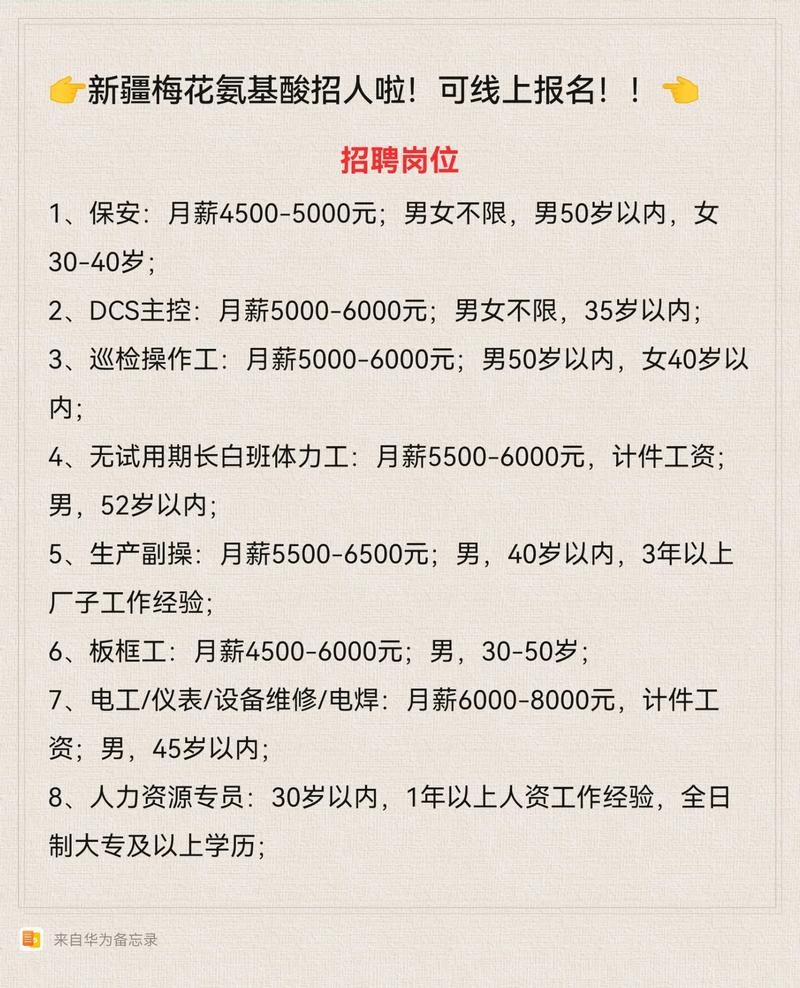 👉新疆梅花氨基酸招人啦！可线上报名！！👈

招聘岗位

1、保安：月薪4500-5000元；男女不限，男50岁以内，女30-40岁；

2、DCS主控：月薪5000-6000元；男女不限，35岁以内；

3、巡检操作工：月薪5000-6000元；男50岁以内，女40岁以内；

4、无试用期长白班体力工：月薪5500-6000元，计件工资；男，52岁以内；

5、生产副操：月薪5500-6500元；男，40岁以内，3年以上厂子工作经验；

6、板框工：月薪4500-6000元；男，30-50岁；

7、电工/仪表/设备维修/电焊：月薪6000-8000元，计件工资；男，45岁以内；

8、人力资源专员：30岁以内，1年以上人资工作经验，全日制大专及以上学历；

来自华为备忘录